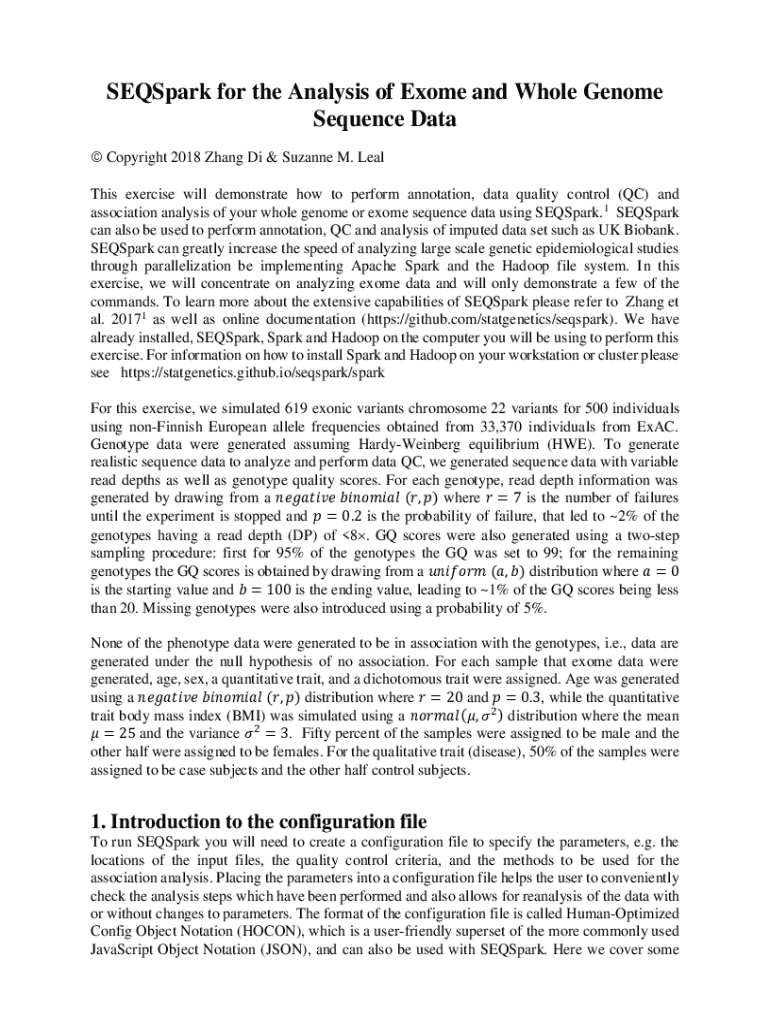 SEQSpark for the Analysis of Exome and Whole Genome Sequence Data

© Copyright 2018 Zhang Di & Suzanne M. Leal

This exercise will demonstrate how to perform annotation, data quality control (QC) and association analysis of your whole genome or exome sequence data using SEQSpark.$^1$ SEQSpark can also be used to perform annotation, QC and analysis of imputed data set such as UK Biobank. SEQSpark can greatly increase the speed of analyzing large scale genetic epidemiological studies through parallelization be implementing Apache Spark and the Hadoop file system. In this exercise, we will concentrate on analyzing exome data and will only demonstrate a few of the commands. To learn more about the extensive capabilities of SEQSpark please refer to Zhang et al. 2017$^1$ as well as online documentation (https://github.com/statgenetics/seqspark). We have already installed, SEQSpark, Spark and Hadoop on the computer you will be using to perform this exercise. For information on how to install Spark and Hadoop on your workstation or cluster please see https://statgenetics.github.io/seqspark/spark

For this exercise, we simulated 619 exonic variants chromosome 22 variants for 500 individuals using non-Finnish European allele frequencies obtained from 33,370 individuals from ExAC. Genotype data were generated assuming Hardy-Weinberg equilibrium (HWE). To generate realistic sequence data to analyze and perform data QC, we generated sequence data with variable read depths as well as genotype quality scores. For each genotype, read depth information was generated by drawing from a $negative\ binomial\ (r, p)$ where $r = 7$ is the number of failures until the experiment is stopped and $p = 0.2$ is the probability of failure, that led to ~2% of the genotypes having a read depth (DP) of <8×. GQ scores were also generated using a two-step sampling procedure: first for 95% of the genotypes the GQ was set to 99; for the remaining genotypes the GQ scores is obtained by drawing from a $uniform\ (a, b)$ distribution where $a = 0$ is the starting value and $b = 100$ is the ending value, leading to ~1% of the GQ scores being less than 20. Missing genotypes were also introduced using a probability of 5%.

None of the phenotype data were generated to be in association with the genotypes, i.e., data are generated under the null hypothesis of no association. For each sample that exome data were generated, age, sex, a quantitative trait, and a dichotomous trait were assigned. Age was generated using a $negative\ binomial\ (r, p)$ distribution where $r = 20$ and $p = 0.3$, while the quantitative trait body mass index (BMI) was simulated using a $normal(\mu, \sigma^2)$ distribution where the mean $\mu = 25$ and the variance $\sigma^2 = 3$. Fifty percent of the samples were assigned to be male and the other half were assigned to be females. For the qualitative trait (disease), 50% of the samples were assigned to be case subjects and the other half control subjects.

1. Introduction to the configuration file

To run SEQSpark you will need to create a configuration file to specify the parameters, e.g. the locations of the input files, the quality control criteria, and the methods to be used for the association analysis. Placing the parameters into a configuration file helps the user to conveniently check the analysis steps which have been performed and also allows for reanalysis of the data with or without changes to parameters. The format of the configuration file is called Human-Optimized Config Object Notation (HOCON), which is a user-friendly superset of the more commonly used JavaScript Object Notation (JSON), and can also be used with SEQSpark. Here we cover some